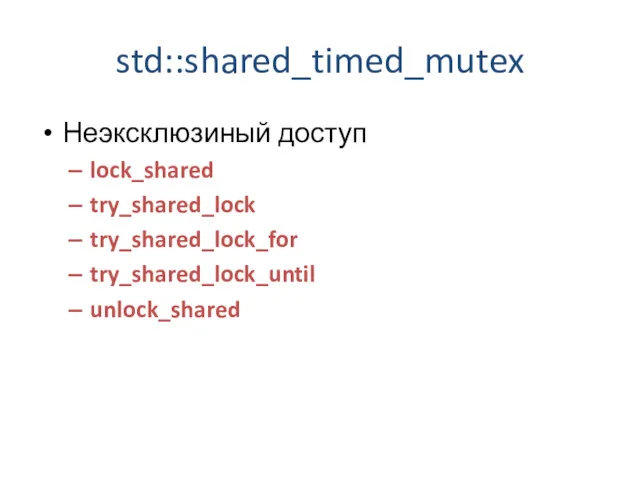 std::shared_timed_mutex

• Неэксклюзиный доступ
– lock_shared
– try_shared_lock
– try_shared_lock_for
– try_shared_lock_until
– unlock_shared